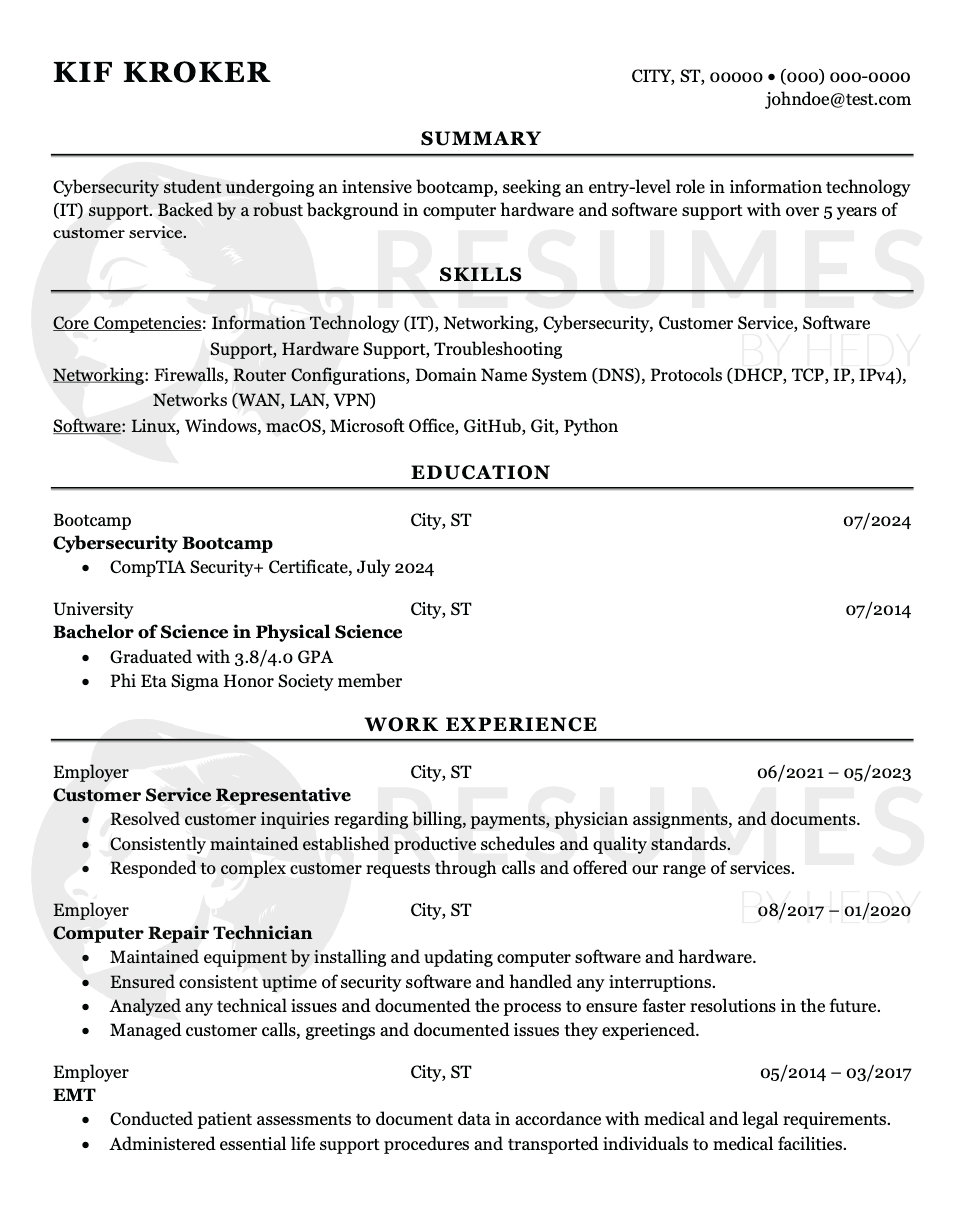 KIF KROKER

CITY, ST, 00000 • (000) 000-0000
johndoe@test.com

SUMMARY

Cybersecurity student undergoing an intensive bootcamp, seeking an entry-level role in information technology (IT) support. Backed by a robust background in computer hardware and software support with over 5 years of customer service.

RESUMES BY HEDY

SKILLS

Core Competencies: Information Technology (IT), Networking, Cybersecurity, Customer Service, Software Support, Hardware Support, Troubleshooting
Networking: Firewalls, Router Configurations, Domain Name System (DNS), Protocols (DHCP, TCP, IP, IPv4), Networks (WAN, LAN, VPN)
Software: Linux, Windows, macOS, Microsoft Office, GitHub, Git, Python

EDUCATION

Bootcamp City, ST 07/2024
Cybersecurity Bootcamp
• CompTIA Security+ Certificate, July 2024

University City, ST 07/2014
Bachelor of Science in Physical Science
• Graduated with 3.8/4.0 GPA
• Phi Eta Sigma Honor Society member

WORK EXPERIENCE

Employer City, ST 06/2021 – 05/2023
Customer Service Representative
• Resolved customer inquiries regarding billing, payments, physician assignments, and documents.
• Consistently maintained established productive schedules and quality standards.
• Responded to complex customer requests through calls and offered our range of services.

RESUMES BY HEDY

Employer City, ST 08/2017 – 01/2020
Computer Repair Technician
• Maintained equipment by installing and updating computer software and hardware.
• Ensured consistent uptime of security software and handled any interruptions.
• Analyzed any technical issues and documented the process to ensure faster resolutions in the future.
• Managed customer calls, greetings and documented issues they experienced.

Employer City, ST 05/2014 – 03/2017
EMT
• Conducted patient assessments to document data in accordance with medical and legal requirements.
• Administered essential life support procedures and transported individuals to medical facilities.